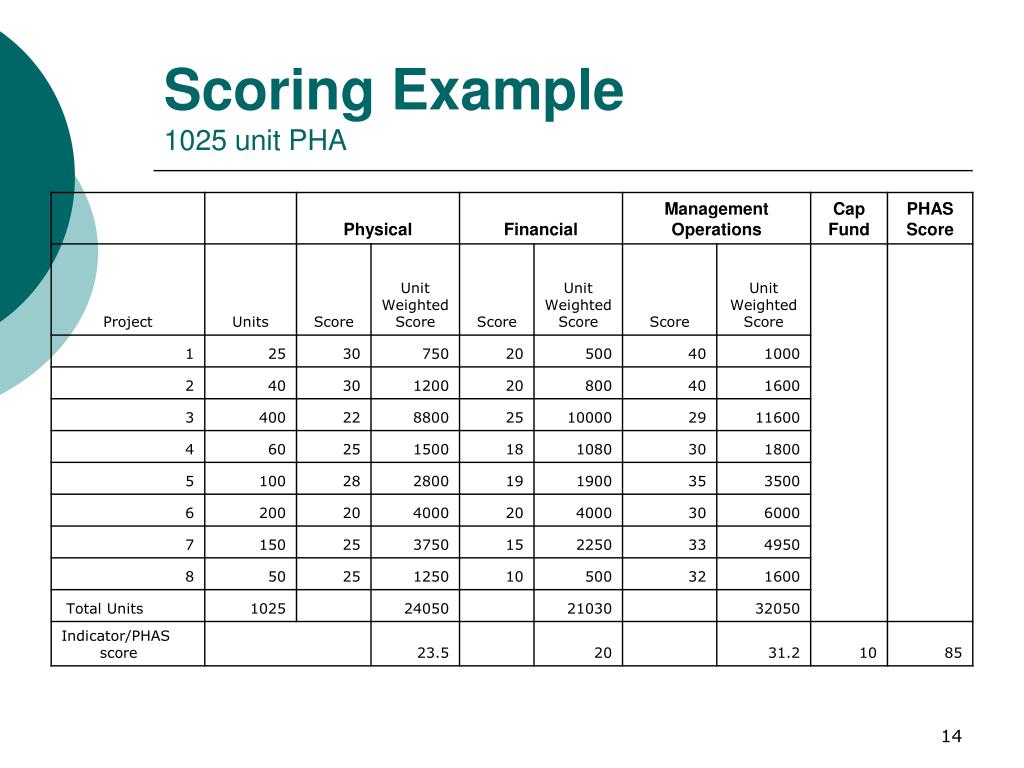 Scoring Example
1025 unit PHA

| | | Physical | | Financial | | Management Operations | | Cap Fund | PHAS Score |
|---|---|---|---|---|---|---|---|---|---|
| Project | Units | Score | Unit Weighted Score | Score | Unit Weighted Score | Score | Unit Weighted Score | | |
| 1 | 25 | 30 | 750 | 20 | 500 | 40 | 1000 | | |
| 2 | 40 | 30 | 1200 | 20 | 800 | 40 | 1600 | | |
| 3 | 400 | 22 | 8800 | 25 | 10000 | 29 | 11600 | | |
| 4 | 60 | 25 | 1500 | 18 | 1080 | 30 | 1800 | | |
| 5 | 100 | 28 | 2800 | 19 | 1900 | 35 | 3500 | | |
| 6 | 200 | 20 | 4000 | 20 | 4000 | 30 | 6000 | | |
| 7 | 150 | 25 | 3750 | 15 | 2250 | 33 | 4950 | | |
| 8 | 50 | 25 | 1250 | 10 | 500 | 32 | 1600 | | |
| Total Units | 1025 | | 24050 | | 21030 | | 32050 | | |
| Indicator/PHAS score | | | 23.5 | | 20 | | 31.2 | 10 | 85 |

14